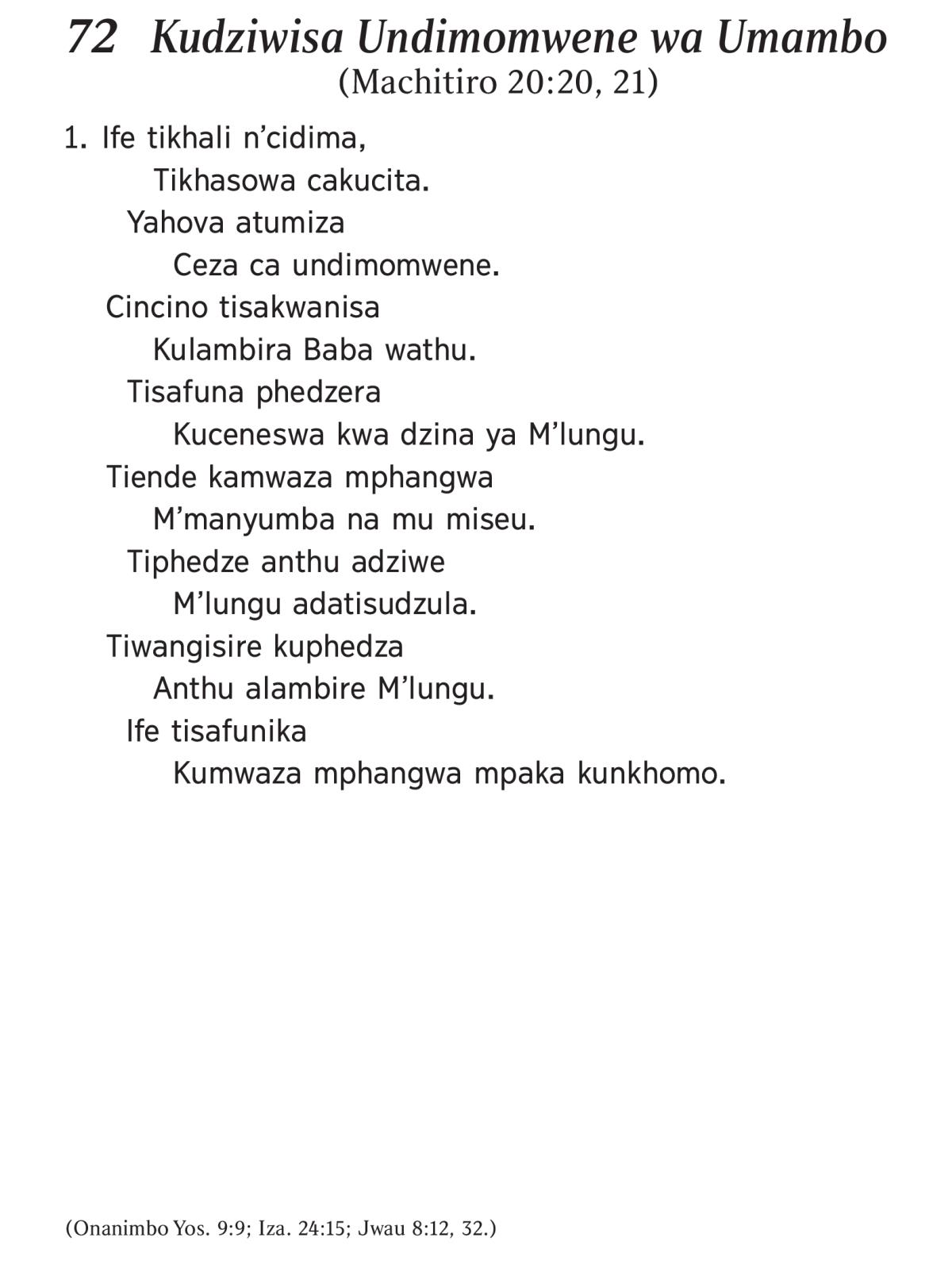 72 Kudziwisa Undimomwene wa Umambo
(Machitiro 20:20, 21)

1. Ife tikhali n’cidima,
Tikhasowa cakucita.
Yahova atumiza
Ceza ca undimomwene.
Cincino tisakwanisa
Kulambira Baba wathu.
Tisafuna phedzera
Kuceneswa kwa dzina ya M’lungu.
Tiende kamwaza mphangwa
M’manyumba na mu miseu.
Tiphedze anthu adziwe
M’lungu adatisudzula.
Tiwangisire kuphedza
Anthu alambire M’lungu.
Ife tisafunika
Kumwaza mphangwa mpaka kunkhomo.

(Onanimbo Yos. 9:9; Iza. 24:15; Jwau 8:12, 32.)